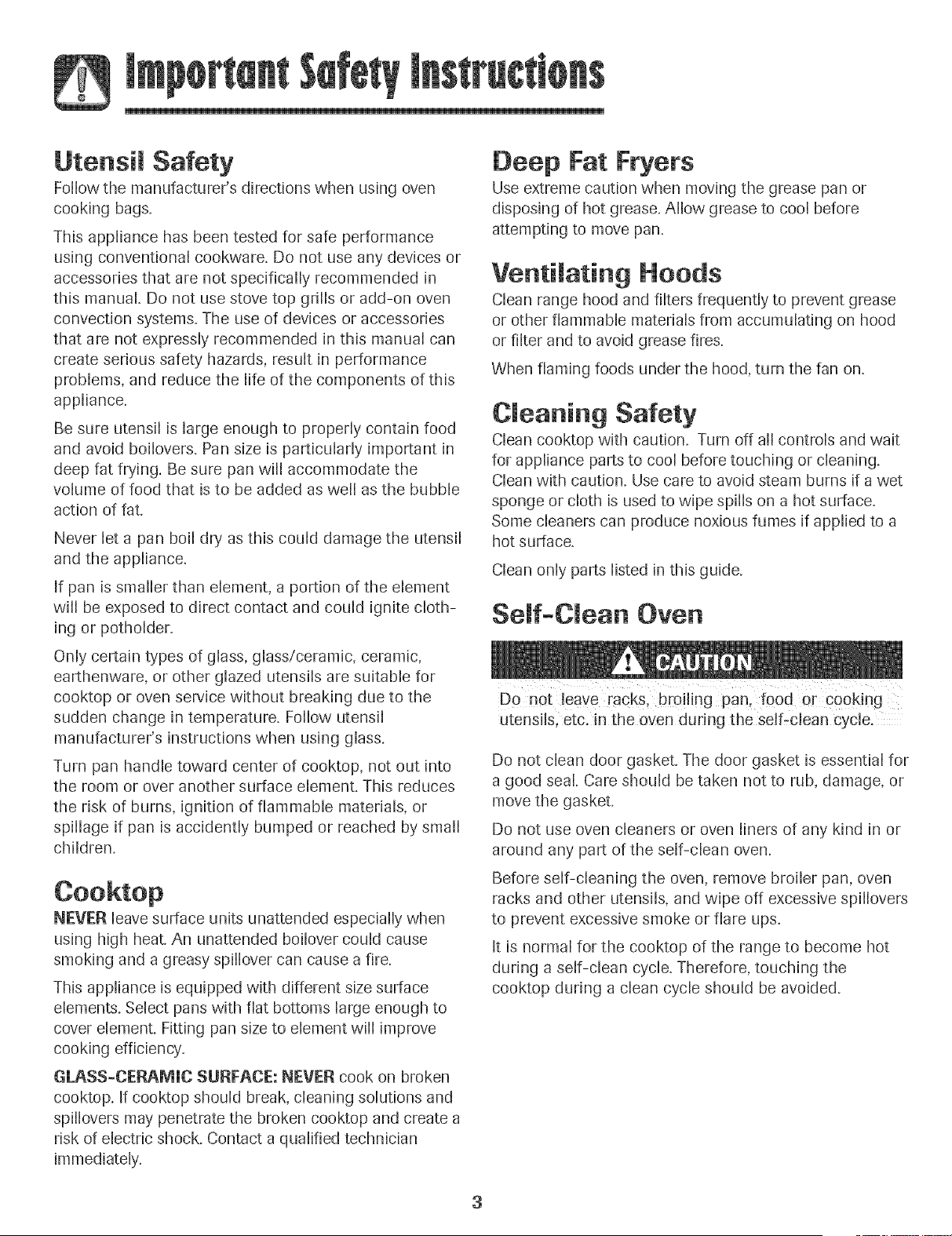 Important Safety Instructions

Utensil Safety

Follow the manufacturer's directions when using oven cooking bags.

This appliance has been tested for safe performance using conventional cookware. Do not use any devices or accessories that are not specifically recommended in this manual. Do not use stove top grills or add-on oven convection systems. The use of devices or accessories that are not expressly recommended in this manual can create serious safety hazards, result in performance problems, and reduce the life of the components of this appliance.

Be sure utensil is large enough to properly contain food and avoid boilovers. Pan size is particularly important in deep fat frying. Be sure pan will accommodate the volume of food that is to be added as well as the bubble action of fat.

Never let a pan boil dry as this could damage the utensil and the appliance.

If pan is smaller than element, a portion of the element will be exposed to direct contact and could ignite clothing or potholder.

Only certain types of glass, glass/ceramic, ceramic, earthenware, or other glazed utensils are suitable for cooktop or oven service without breaking due to the sudden change in temperature. Follow utensil manufacturer's instructions when using glass.

Turn pan handle toward center of cooktop, not out into the room or over another surface element. This reduces the risk of burns, ignition of flammable materials, or spillage if pan is accidently bumped or reached by small children.

Cooktop

NEVER leave surface units unattended especially when using high heat. An unattended boilover could cause smoking and a greasy spillover can cause a fire.

This appliance is equipped with different size surface elements. Select pans with flat bottoms large enough to cover element. Fitting pan size to element will improve cooking efficiency.

GLASS-CERAMIC SURFACE: NEVER cook on broken cooktop. If cooktop should break, cleaning solutions and spillovers may penetrate the broken cooktop and create a risk of electric shock. Contact a qualified technician immediately.

Deep Fat Fryers

Use extreme caution when moving the grease pan or disposing of hot grease. Allow grease to cool before attempting to move pan.

Ventilating Hoods

Clean range hood and filters frequently to prevent grease or other flammable materials from accumulating on hood or filter and to avoid grease fires.

When flaming foods under the hood, turn the fan on.

Cleaning Safety

Clean cooktop with caution. Turn off all controls and wait for appliance parts to cool before touching or cleaning. Clean with caution. Use care to avoid steam burns if a wet sponge or cloth is used to wipe spills on a hot surface. Some cleaners can produce noxious fumes if applied to a hot surface.

Clean only parts listed in this guide.

Self-Clean Oven

CAUTION

Do not leave racks, broiling pan, food or cooking utensils, etc. in the oven during the self-clean cycle.

Do not clean door gasket. The door gasket is essential for a good seal. Care should be taken not to rub, damage, or move the gasket.

Do not use oven cleaners or oven liners of any kind in or around any part of the self-clean oven.

Before self-cleaning the oven, remove broiler pan, oven racks and other utensils, and wipe off excessive spillovers to prevent excessive smoke or flare ups.

It is normal for the cooktop of the range to become hot during a self-clean cycle. Therefore, touching the cooktop during a clean cycle should be avoided.

3